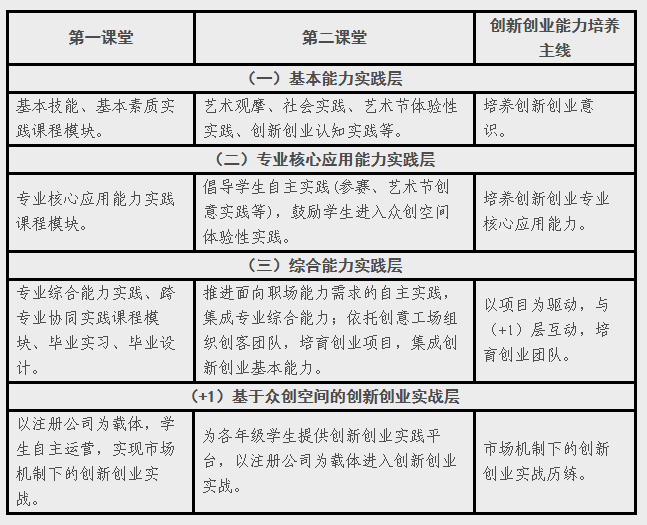 | 第一课堂 | 第二课堂 | 创新创业能力培养主线 |
|---|---|---|
| （一）基本能力实践层 | | |
| 基本技能、基本素质实践课程模块。 | 艺术观摩、社会实践、艺术节体验性实践、创新创业认知实践等。 | 培养创新创业意识。 |
| （二）专业核心应用能力实践层 | | |
| 专业核心应用能力实践课程模块。 | 倡导学生自主实践(参赛、艺术节创意实践等)，鼓励学生进入众创空间体验性实践。 | 培养创新创业专业核心应用能力。 |
| （三）综合能力实践层 | | |
| 专业综合能力实践、跨专业协同实践课程模块、毕业实习、毕业设计。 | 推进面向职场能力需求的自主实践，集成专业综合能力；依托创意工场组织创客团队，培育创业项目，集成创新创业基本能力。 | 以项目为驱动，与（+1）层互动，培育创业团队。 |
| （+1）基于众创空间的创新创业实战层 | | |
| 以注册公司为载体，学生自主运营，实现市场机制下的创新创业实战。 | 为各年级学生提供创新创业实践平台，以注册公司为载体进入创新创业实战。 | 市场机制下的创新创业实战历练。 |